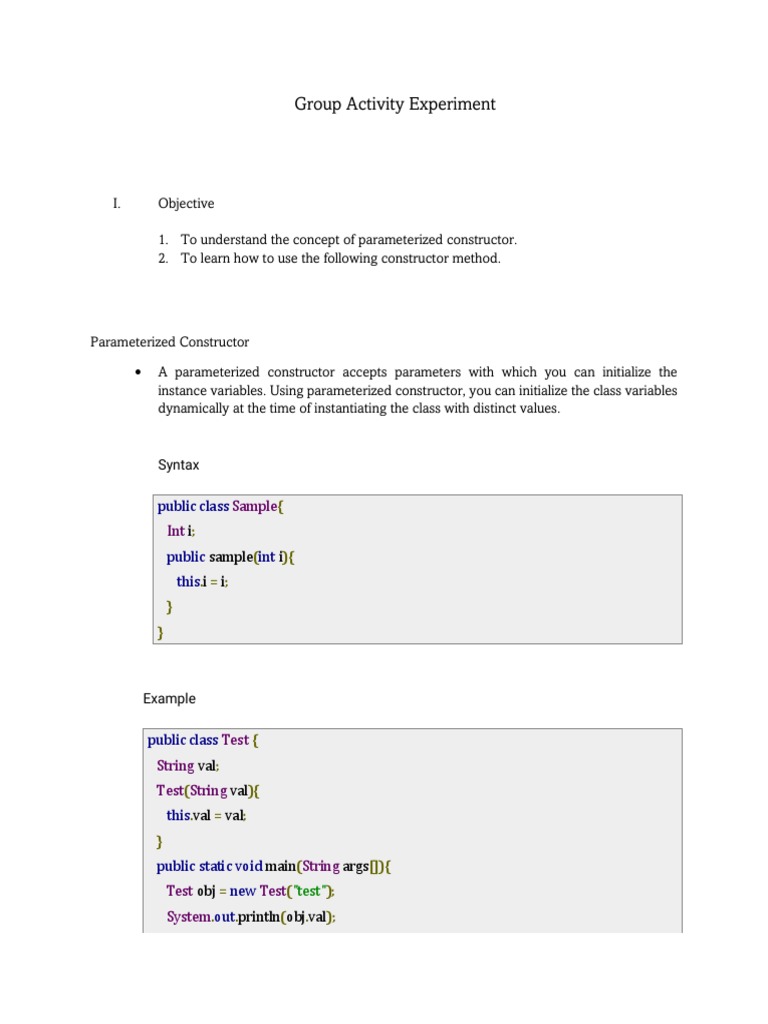 Group Activity Experiment

I. Objective

1. To understand the concept of parameterized constructor.
2. To learn how to use the following constructor method.

Parameterized Constructor

• A parameterized constructor accepts parameters with which you can initialize the instance variables. Using parameterized constructor, you can initialize the class variables dynamically at the time of instantiating the class with distinct values.

Syntax

public class Sample{
  Int i;
  public sample(int i){
    this.i = i;
  }
}

Example

public class Test {
  String val;
  Test(String val){
    this.val = val;
  }
  public static void main(String args[]){
    Test obj = new Test("test");
    System.out.println(obj.val);